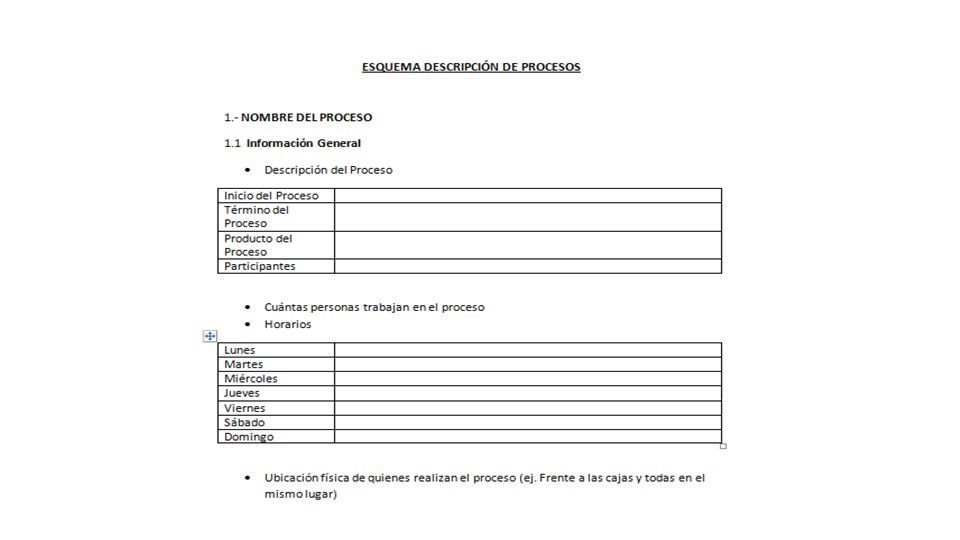 ESQUEMA DESCRIPCIÓN DE PROCESOS

1.- NOMBRE DEL PROCESO

1.1 Información General

• Descripción del Proceso

| Inicio del Proceso | |
|---|---|
| Término del Proceso | |
| Producto del Proceso | |
| Participantes | |

• Cuántas personas trabajan en el proceso
• Horarios

| Lunes | |
|---|---|
| Martes | |
| Miércoles | |
| Jueves | |
| Viernes | |
| Sábado | |
| Domingo | |

• Ubicación física de quienes realizan el proceso (ej. Frente a las cajas y todas en el mismo lugar)